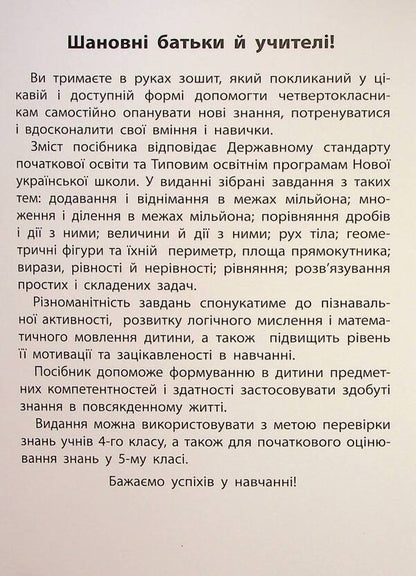 Шановні батьки й учителі!

Ви тримаєте в руках зошит, який покликаний у цікавій і доступній формі допомогти четвертокласникам самостійно опанувати нові знання, потренуватися і вдосконалити свої вміння і навички.

Зміст посібника відповідає Державному стандарту початкової освіти та Типовим освітнім програмам Нової української школи. У виданні зібрані завдання з таких тем: додавання і віднімання в межах мільйона; множення і ділення в межах мільйона; порівняння дробів і дії з ними; величини й дії з ними; рух тіла; геометричні фігури та їхній периметр, площа прямокутника; вирази, рівності й нерівності; рівняння; розв'язування простих і складених задач.

Різноманітність завдань спонукатиме до пізнавальної активності, розвитку логічного мислення і математичного мовлення дитини, а також підвищить рівень її мотивації та зацікавленості в навчанні.

Посібник допоможе формуванню в дитини предметних компетентностей і здатності застосовувати здобуті знання в повсякденному житті.

Видання можна використовувати з метою перевірки знань учнів 4-го класу, а також для початкового оцінювання знань у 5-му класі.

Бажаємо успіхів у навчанні!